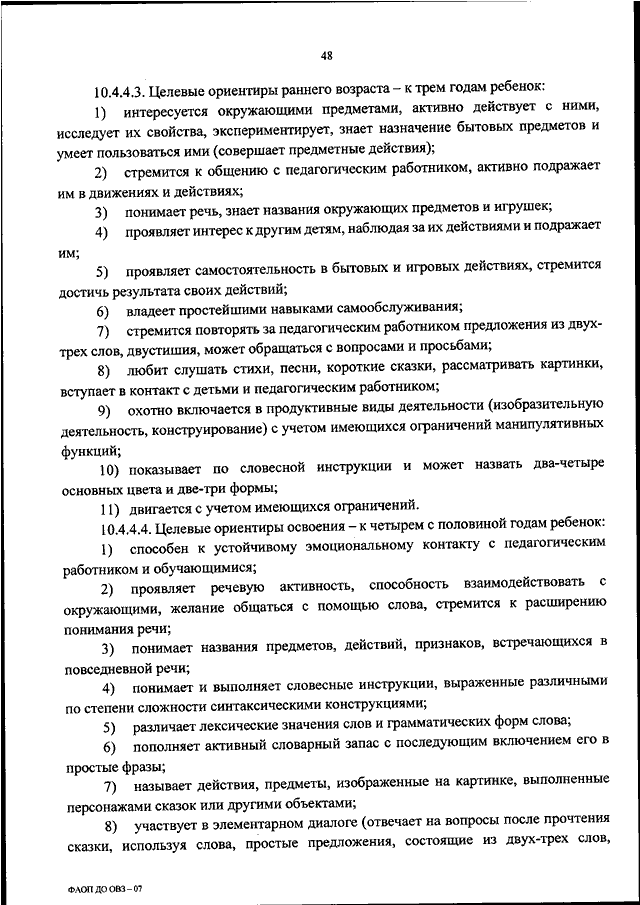 48

10.4.4.3. Целевые ориентиры раннего возраста – к трем годам ребенок:

1) интересуется окружающими предметами, активно действует с ними, исследует их свойства, экспериментирует, знает назначение бытовых предметов и умеет пользоваться ими (совершает предметные действия);

2) стремится к общению с педагогическим работником, активно подражает им в движениях и действиях;

3) понимает речь, знает названия окружающих предметов и игрушек;

4) проявляет интерес к другим детям, наблюдая за их действиями и подражает им;

5) проявляет самостоятельность в бытовых и игровых действиях, стремится достичь результата своих действий;

6) владеет простейшими навыками самообслуживания;

7) стремится повторять за педагогическим работником предложения из двух-трех слов, двустишия, может обращаться с вопросами и просьбами;

8) любит слушать стихи, песни, короткие сказки, рассматривать картинки, вступает в контакт с детьми и педагогическим работником;

9) охотно включается в продуктивные виды деятельности (изобразительную деятельность, конструирование) с учетом имеющихся ограничений манипулятивных функций;

10) показывает по словесной инструкции и может назвать два-четыре основных цвета и две-три формы;

11) двигается с учетом имеющихся ограничений.

10.4.4.4. Целевые ориентиры освоения – к четырем с половиной годам ребенок:

1) способен к устойчивому эмоциональному контакту с педагогическим работником и обучающимися;

2) проявляет речевую активность, способность взаимодействовать с окружающими, желание общаться с помощью слова, стремится к расширению понимания речи;

3) понимает названия предметов, действий, признаков, встречающихся в повседневной речи;

4) понимает и выполняет словесные инструкции, выраженные различными по степени сложности синтаксическими конструкциями;

5) различает лексические значения слов и грамматических форм слова;

6) пополняет активный словарный запас с последующим включением его в простые фразы;

7) называет действия, предметы, изображенные на картинке, выполненные персонажами сказок или другими объектами;

8) участвует в элементарном диалоге (отвечает на вопросы после прочтения сказки, используя слова, простые предложения, состоящие из двух-трех слов,

ФАОП ДО ОВЗ – 07